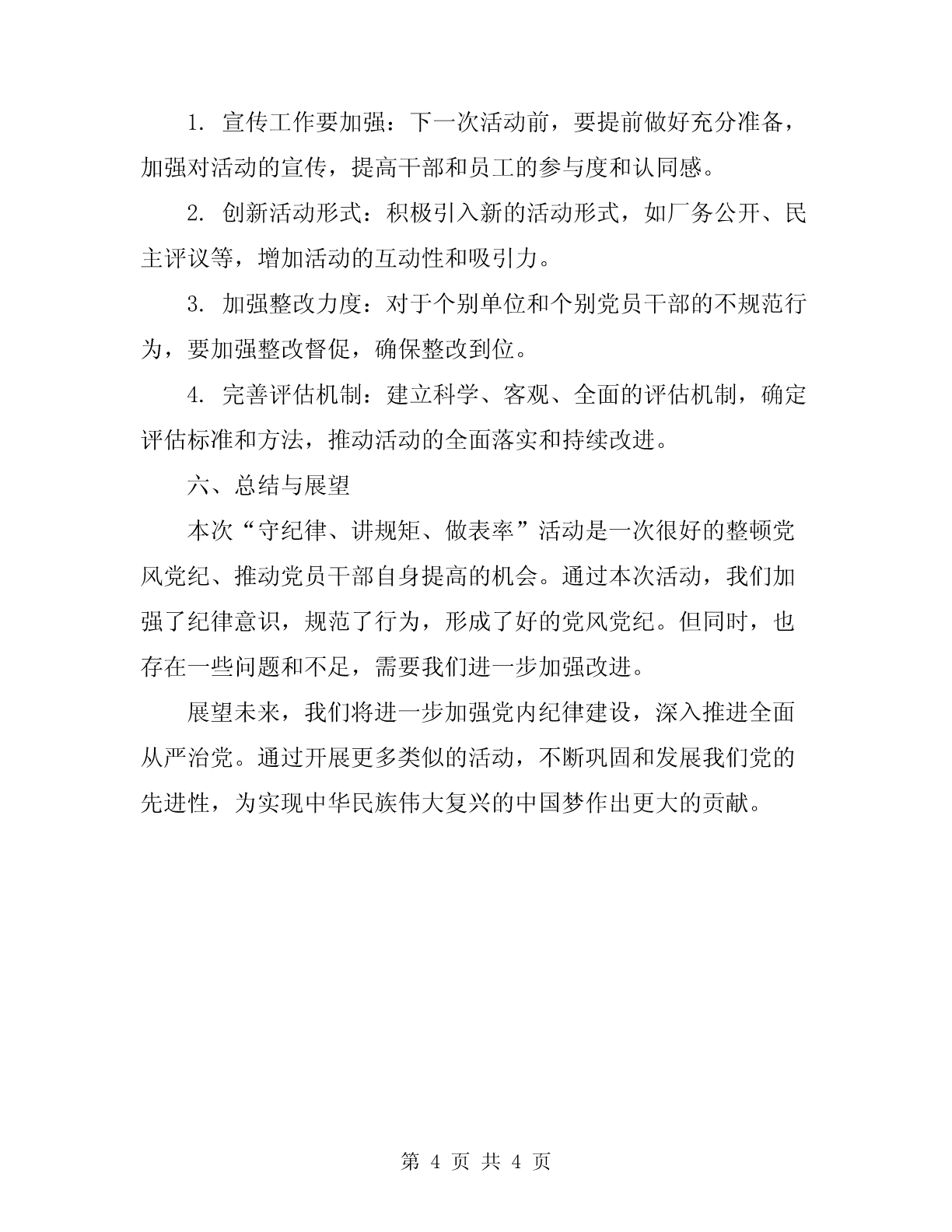 1. 宣传工作要加强：下一次活动前，要提前做好充分准备，加强对活动的宣传，提高干部和员工的参与度和认同感。

2. 创新活动形式：积极引入新的活动形式，如厂务公开、民主评议等，增加活动的互动性和吸引力。

3. 加强整改力度：对于个别单位和个别党员干部的不规范行为，要加强整改督促，确保整改到位。

4. 完善评估机制：建立科学、客观、全面的评估机制，确定评估标准和方法，推动活动的全面落实和持续改进。

六、总结与展望

本次“守纪律、讲规矩、做表率”活动是一次很好的整顿党风党纪、推动党员干部自身提高的机会。通过本次活动，我们加强了纪律意识，规范了行为，形成了好的党风党纪。但同时，也存在一些问题和不足，需要我们进一步加强改进。

展望未来，我们将进一步加强党内纪律建设，深入推进全面从严治党。通过开展更多类似的活动，不断巩固和发展我们党的先进性，为实现中华民族伟大复兴的中国梦作出更大的贡献。

第 4 页 共 4 页